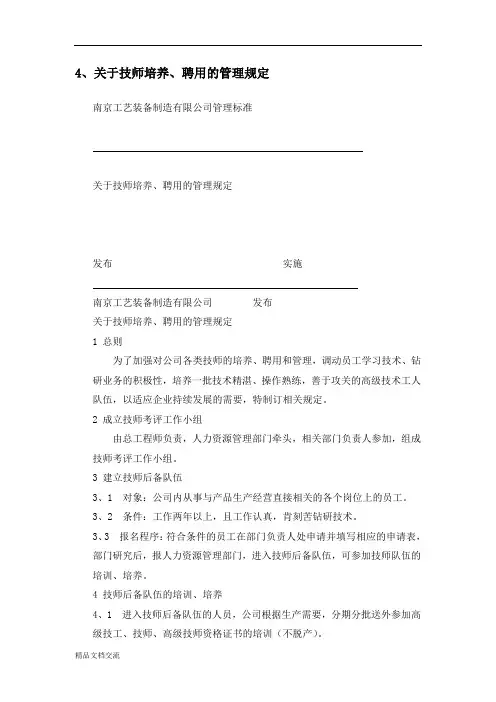 4、关于技师培养、聘用的管理规定

南京工艺装备制造有限公司管理标准

关于技师培养、聘用的管理规定

发布 实施

南京工艺装备制造有限公司 发布

关于技师培养、聘用的管理规定

1 总则

为了加强对公司各类技师的培养、聘用和管理，调动员工学习技术、钻研业务的积极性，培养一批技术精湛、操作熟练，善于攻关的高级技术工人队伍，以适应企业持续发展的需要，特制订相关规定。

2 成立技师考评工作小组

由总工程师负责，人力资源管理部门牵头，相关部门负责人参加，组成技师考评工作小组。

3 建立技师后备队伍

3、1 对象：公司内从事与产品生产经营直接相关的各个岗位上的员工。

3、2 条件：工作两年以上，且工作认真，肯刻苦钻研技术。

3、3 报名程序：符合条件的员工在部门负责人处申请并填写相应的申请表，部门研究后，报人力资源管理部门，进入技师后备队伍，可参加技师队伍的培训、培养。

4 技师后备队伍的培训、培养

4、1 进入技师后备队伍的人员，公司根据生产需要，分期分批送外参加高级技工、技师、高级技师资格证书的培训（不脱产）。

精品文档交流